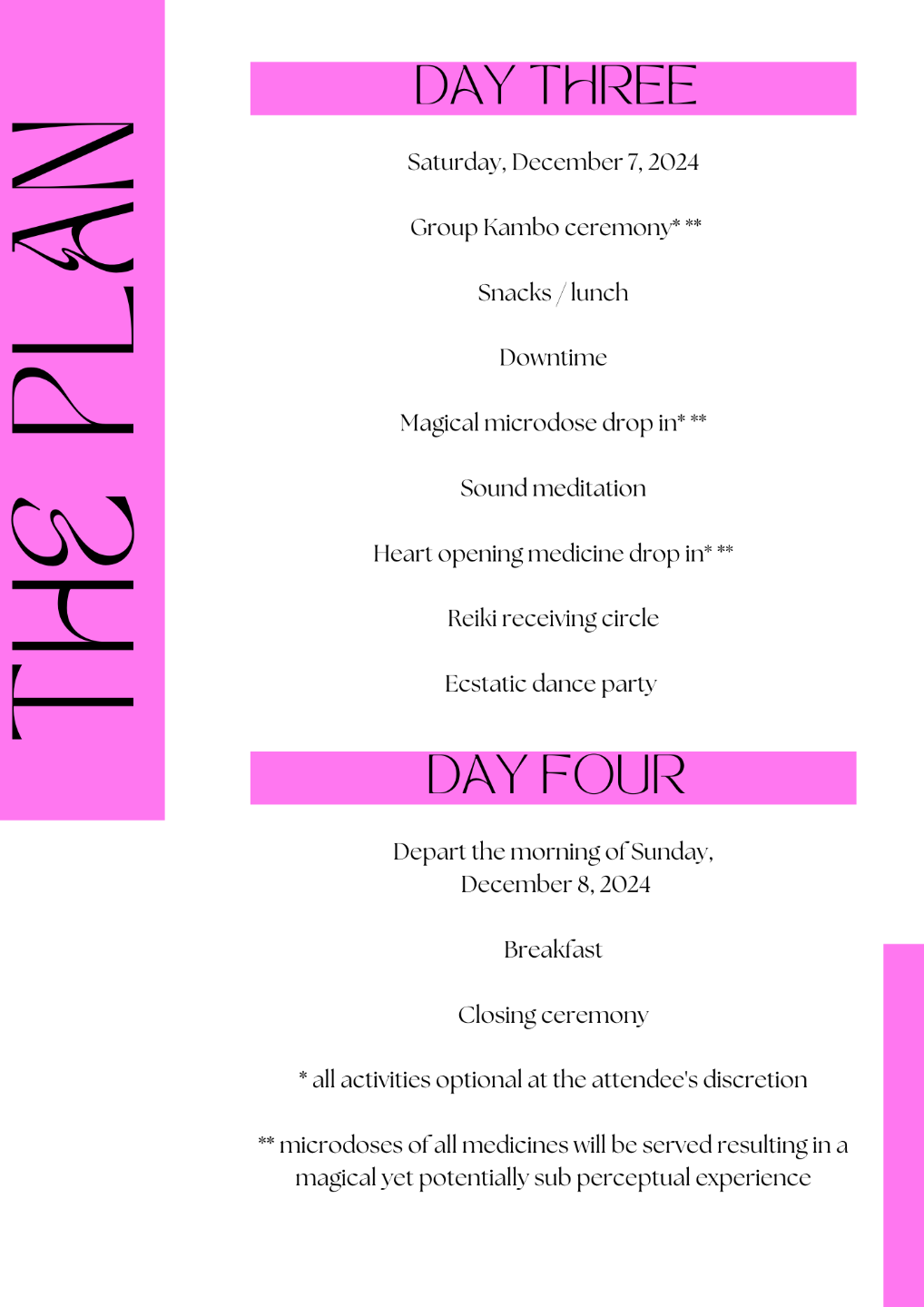 THE PLAN

DAY THREE

Saturday, December 7, 2024

Group Kambo ceremony* **

Snacks / lunch

Downtime

Magical microdose drop in* **

Sound meditation

Heart opening medicine drop in* **

Reiki receiving circle

Ecstatic dance party

DAY FOUR

Depart the morning of Sunday, December 8, 2024

Breakfast

Closing ceremony

* all activities optional at the attendee's discretion

** microdoses of all medicines will be served resulting in a magical yet potentially sub perceptual experience